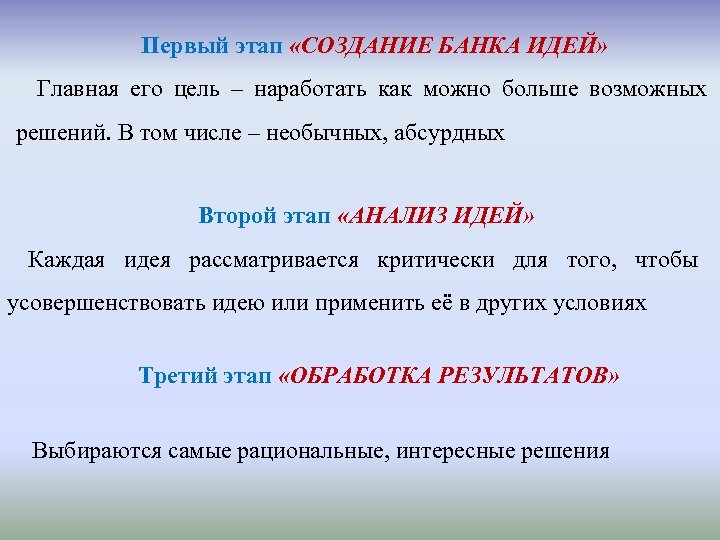 Первый этап «СОЗДАНИЕ БАНКА ИДЕЙ»

Главная его цель – наработать как можно больше возможных решений. В том числе – необычных, абсурдных

Второй этап «АНАЛИЗ ИДЕЙ»

Каждая идея рассматривается критически для того, чтобы усовершенствовать идею или применить её в других условиях

Третий этап «ОБРАБОТКА РЕЗУЛЬТАТОВ»

Выбираются самые рациональные, интересные решения